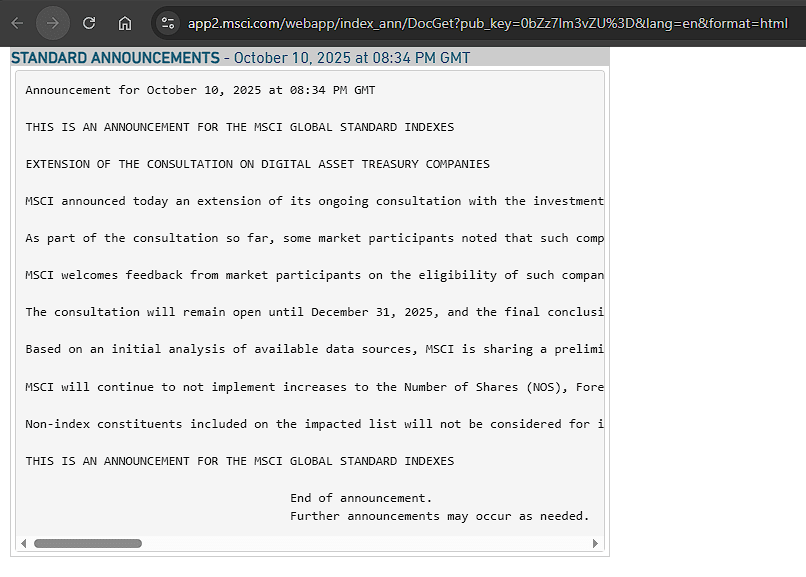 app2.msci.com/webapp/index_ann/DocGet?pub_key=0bZz7Im3vZU%3D&lang=en&format=html

STANDARD ANNOUNCEMENTS - October 10, 2025 at 08:34 PM GMT

Announcement for October 10, 2025 at 08:34 PM GMT

THIS IS AN ANNOUNCEMENT FOR THE MSCI GLOBAL STANDARD INDEXES

EXTENSION OF THE CONSULTATION ON DIGITAL ASSET TREASURY COMPANIES

MSCI announced today an extension of its ongoing consultation with the investment

As part of the consultation so far, some market participants noted that such comp

MSCI welcomes feedback from market participants on the eligibility of such compan

The consultation will remain open until December 31, 2025, and the final conclusi

Based on an initial analysis of available data sources, MSCI is sharing a prelimi

MSCI will continue to not implement increases to the Number of Shares (NOS), Fore

Non-index constituents included on the impacted list will not be considered for i

THIS IS AN ANNOUNCEMENT FOR THE MSCI GLOBAL STANDARD INDEXES

End of announcement.
Further announcements may occur as needed.